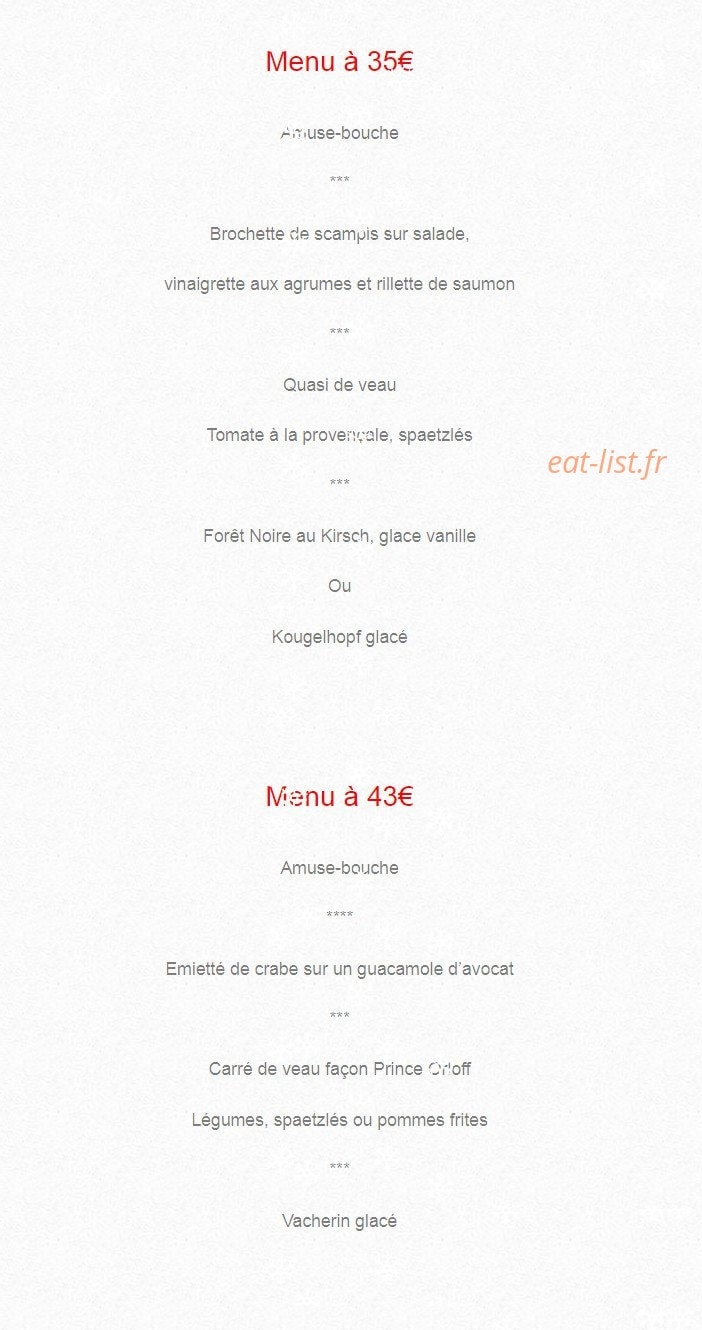 Menu à 35€

Amuse-bouche

***

Brochette de scampis sur salade,

vinaigrette aux agrumes et rillette de saumon

***

Quasi de veau

Tomate à la provençale, spaetzlés

eat-list.fr

***

Forêt Noire au Kirsch, glace vanille

Ou

Kougelhopf glacé

Menu à 43€

Amuse-bouche

****

Emietté de crabe sur un guacamole d'avocat

***

Carré de veau façon Prince Orloff

Légumes, spaetzlés ou pommes frites

***

Vacherin glacé